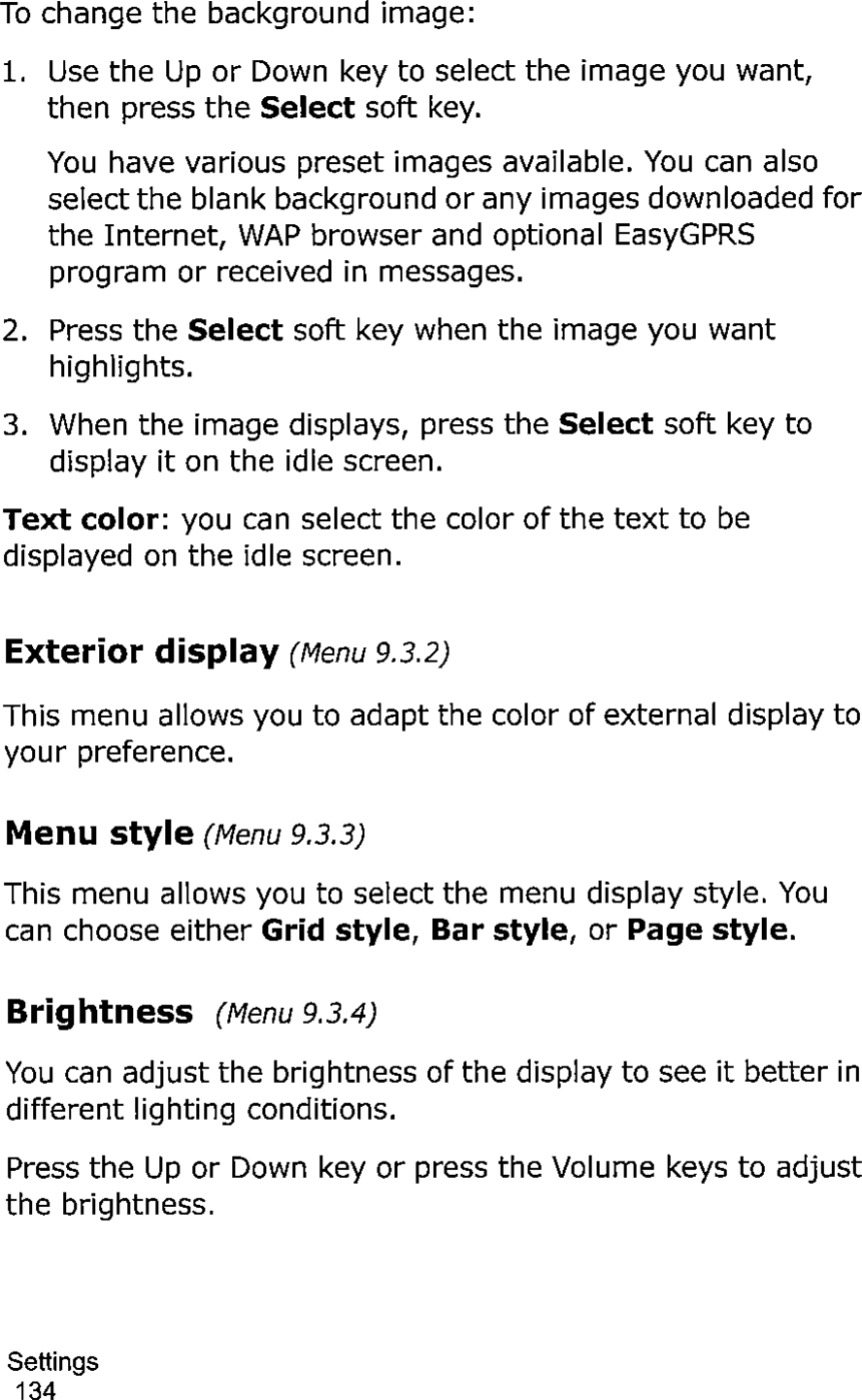 To change the background image:

1. Use the Up or Down key to select the image you want, then press the Select soft key.

You have various preset images available. You can also select the blank background or any images downloaded for the Internet, WAP browser and optional EasyGPRS program or received in messages.

2. Press the Select soft key when the image you want highlights.

3. When the image displays, press the Select soft key to display it on the idle screen.

Text color: you can select the color of the text to be displayed on the idle screen.

Exterior display (Menu 9.3.2)

This menu allows you to adapt the color of external display to your preference.

Menu style (Menu 9.3.3)

This menu allows you to select the menu display style. You can choose either Grid style, Bar style, or Page style.

Brightness (Menu 9.3.4)

You can adjust the brightness of the display to see it better in different lighting conditions.

Press the Up or Down key or press the Volume keys to adjust the brightness.

Settings
134